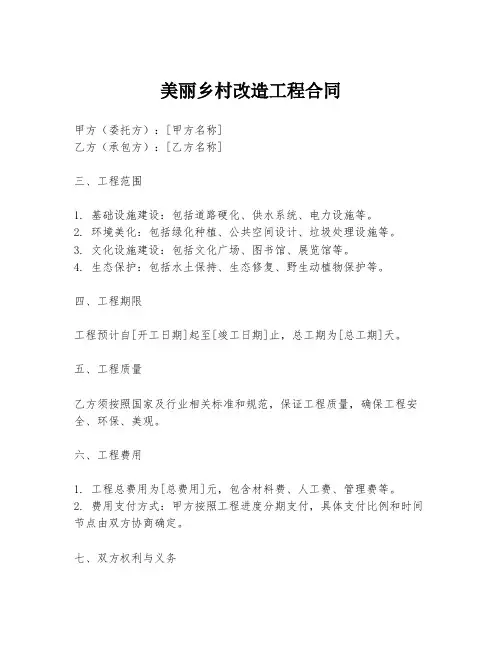 美丽乡村改造工程合同

甲方（委托方）：[甲方名称]
乙方（承包方）：[乙方名称]

三、工程范围

1. 基础设施建设：包括道路硬化、供水系统、电力设施等。
2. 环境美化：包括绿化种植、公共空间设计、垃圾处理设施等。
3. 文化设施建设：包括文化广场、图书馆、展览馆等。
4. 生态保护：包括水土保持、生态修复、野生动植物保护等。

四、工程期限

工程预计自[开工日期]起至[竣工日期]止，总工期为[总工期]天。

五、工程质量

乙方须按照国家及行业相关标准和规范，保证工程质量，确保工程安全、环保、美观。

六、工程费用

1. 工程总费用为[总费用]元，包含材料费、人工费、管理费等。
2. 费用支付方式：甲方按照工程进度分期支付，具体支付比例和时间节点由双方协商确定。

七、双方权利与义务